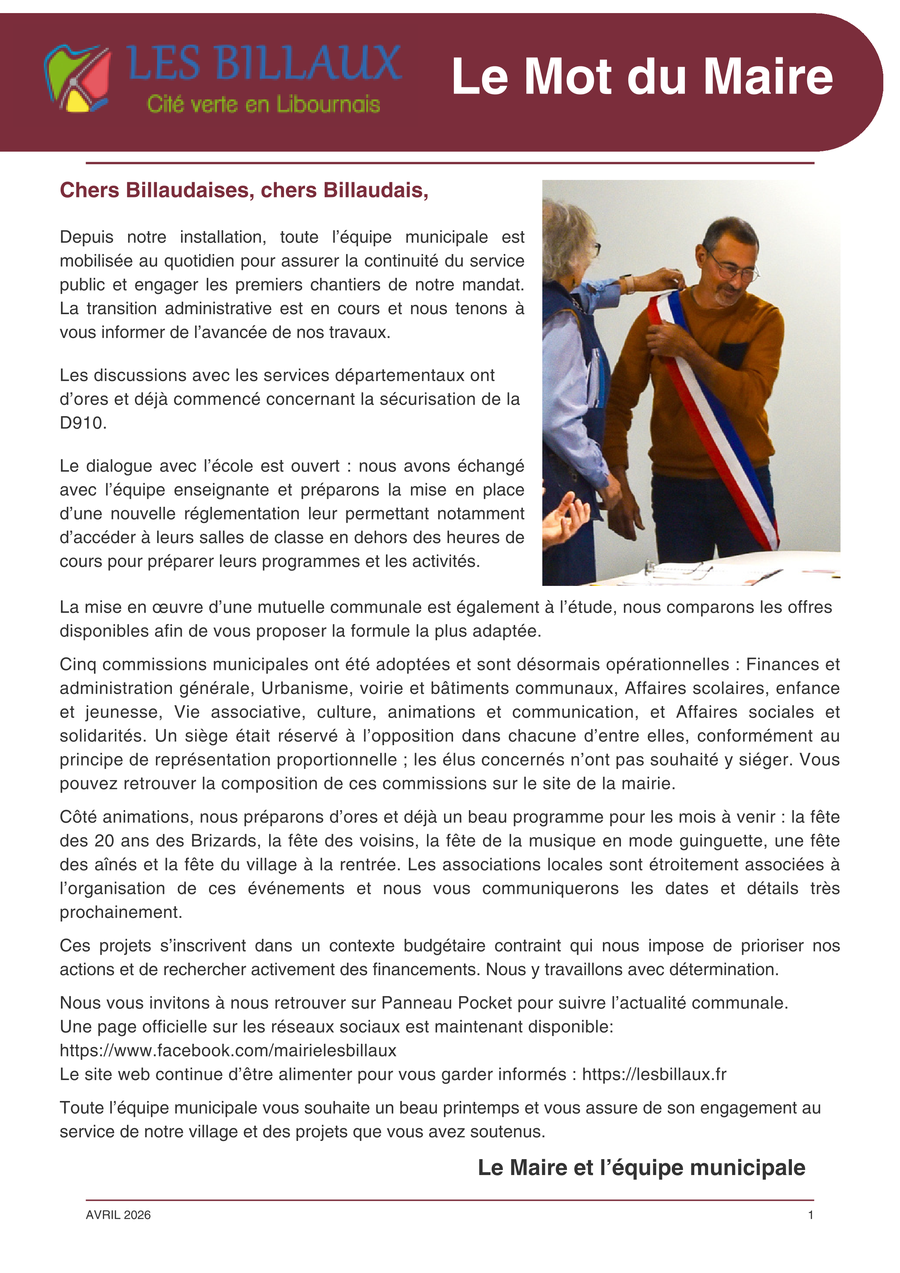 LES BILLAUX
Cité verte en Libournais

Le Mot du Maire

Chers Billaudaises, chers Billaudais,

Depuis notre installation, toute l'équipe municipale est mobilisée au quotidien pour assurer la continuité du service public et engager les premiers chantiers de notre mandat. La transition administrative est en cours et nous tenons à vous informer de l'avancée de nos travaux.

Les discussions avec les services départementaux ont d'ores et déjà commencé concernant la sécurisation de la D910.

Le dialogue avec l'école est ouvert : nous avons échangé avec l'équipe enseignante et préparons la mise en place d'une nouvelle réglementation leur permettant notamment d'accéder à leurs salles de classe en dehors des heures de cours pour préparer leurs programmes et les activités.

La mise en œuvre d'une mutuelle communale est également à l'étude, nous comparons les offres disponibles afin de vous proposer la formule la plus adaptée.

Cinq commissions municipales ont été adoptées et sont désormais opérationnelles : Finances et administration générale, Urbanisme, voirie et bâtiments communaux, Affaires scolaires, enfance et jeunesse, Vie associative, culture, animations et communication, et Affaires sociales et solidarités. Un siège était réservé à l'opposition dans chacune d'entre elles, conformément au principe de représentation proportionnelle ; les élus concernés n'ont pas souhaité y siéger. Vous pouvez retrouver la composition de ces commissions sur le site de la mairie.

Côté animations, nous préparons d'ores et déjà un beau programme pour les mois à venir : la fête des 20 ans des Brizards, la fête des voisins, la fête de la musique en mode guinguette, une fête des aînés et la fête du village à la rentrée. Les associations locales sont étroitement associées à l'organisation de ces événements et nous vous communiquerons les dates et détails très prochainement.

Ces projets s'inscrivent dans un contexte budgétaire contraint qui nous impose de prioriser nos actions et de rechercher activement des financements. Nous y travaillons avec détermination.

Nous vous invitons à nous retrouver sur Panneau Pocket pour suivre l'actualité communale.
Une page officielle sur les réseaux sociaux est maintenant disponible:
https://www.facebook.com/mairielesbillaux
Le site web continue d'être alimenter pour vous garder informés : https://lesbillaux.fr

Toute l'équipe municipale vous souhaite un beau printemps et vous assure de son engagement au service de notre village et des projets que vous avez soutenus.

Le Maire et l'équipe municipale

AVRIL 2026
1